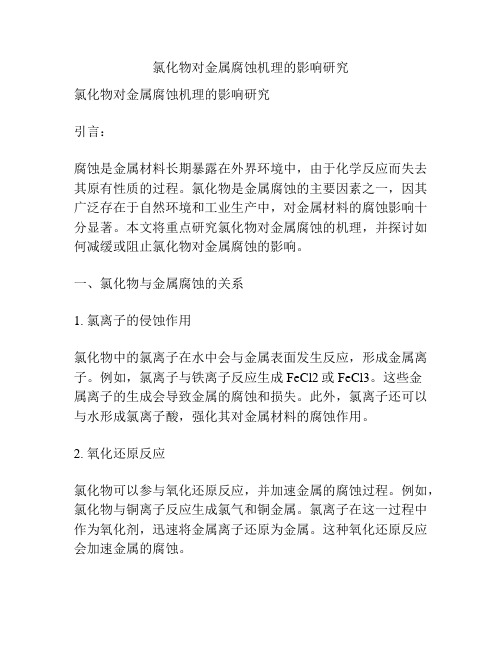 氯化物对金属腐蚀机理的影响研究

氯化物对金属腐蚀机理的影响研究

引言：

腐蚀是金属材料长期暴露在外界环境中，由于化学反应而失去其原有性质的过程。氯化物是金属腐蚀的主要因素之一，因其广泛存在于自然环境和工业生产中，对金属材料的腐蚀影响十分显著。本文将重点研究氯化物对金属腐蚀的机理，并探讨如何减缓或阻止氯化物对金属腐蚀的影响。

一、氯化物与金属腐蚀的关系

1. 氯离子的侵蚀作用

氯化物中的氯离子在水中会与金属表面发生反应，形成金属离子。例如，氯离子与铁离子反应生成 FeCl2 或 FeCl3。这些金属离子的生成会导致金属的腐蚀和损失。此外，氯离子还可以与水形成氯离子酸，强化其对金属材料的腐蚀作用。

2. 氧化还原反应

氯化物可以参与氧化还原反应，并加速金属的腐蚀过程。例如，氯化物与铜离子反应生成氯气和铜金属。氯离子在这一过程中作为氧化剂，迅速将金属离子还原为金属。这种氧化还原反应会加速金属的腐蚀。